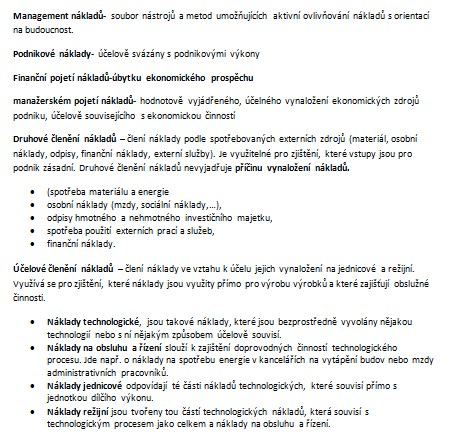 Management nákladů- soubor nástrojů a metod umožňujících aktivní ovlivňování nákladů s orientací na budoucnost.

Podnikové náklady- účelově svázány s podnikovými výkony

Finanční pojetí nákladů-úbytku ekonomického prospěchu

manažerském pojetí nákladů- hodnotově vyjádřeného, účelného vynaložení ekonomických zdrojů podniku, účelově souvisejícího s ekonomickou činností

Druhové členění nákladů – člení náklady podle spotřebovaných externích zdrojů (materiál, osobní náklady, odpisy, finanční náklady, externí služby). Je využitelné pro zjištění, které vstupy jsou pro podnik zásadní. Druhové členění nákladů nevyjadřuje příčinu vynaložení nákladů.

- (spotřeba materiálu a energie
- osobní náklady (mzdy, sociální náklady,...),
- odpisy hmotného a nehmotného investičního majetku,
- spotřeba použití externích prací a služeb,
- finanční náklady.

Účelové členění nákladů – člení náklady ve vztahu k účelu jejich vynaložení na jednicové a režijní. Využívá se pro zjištění, které náklady jsou využity přímo pro výrobu výrobků a které zajišťují obslužné činnosti.

- Náklady technologické, jsou takové náklady, které jsou bezprostředně vyvolány nějakou technologií nebo s ní nějakým způsobem účelově souvisí.
- Náklady na obsluhu a řízení slouží k zajištění doprovodných činností technologického procesu. Jde např. o náklady na spotřebu energie v kancelářích na vytápění budov nebo mzdy administrativních pracovníků.
- Náklady jednicové odpovídají té části nákladů technologických, které souvisí přímo s jednotkou dílčího výkonu.
- Náklady režijní jsou tvořeny tou částí technologických nákladů, která souvisí s technologickým procesem jako celkem a náklady na obsluhu a řízení.